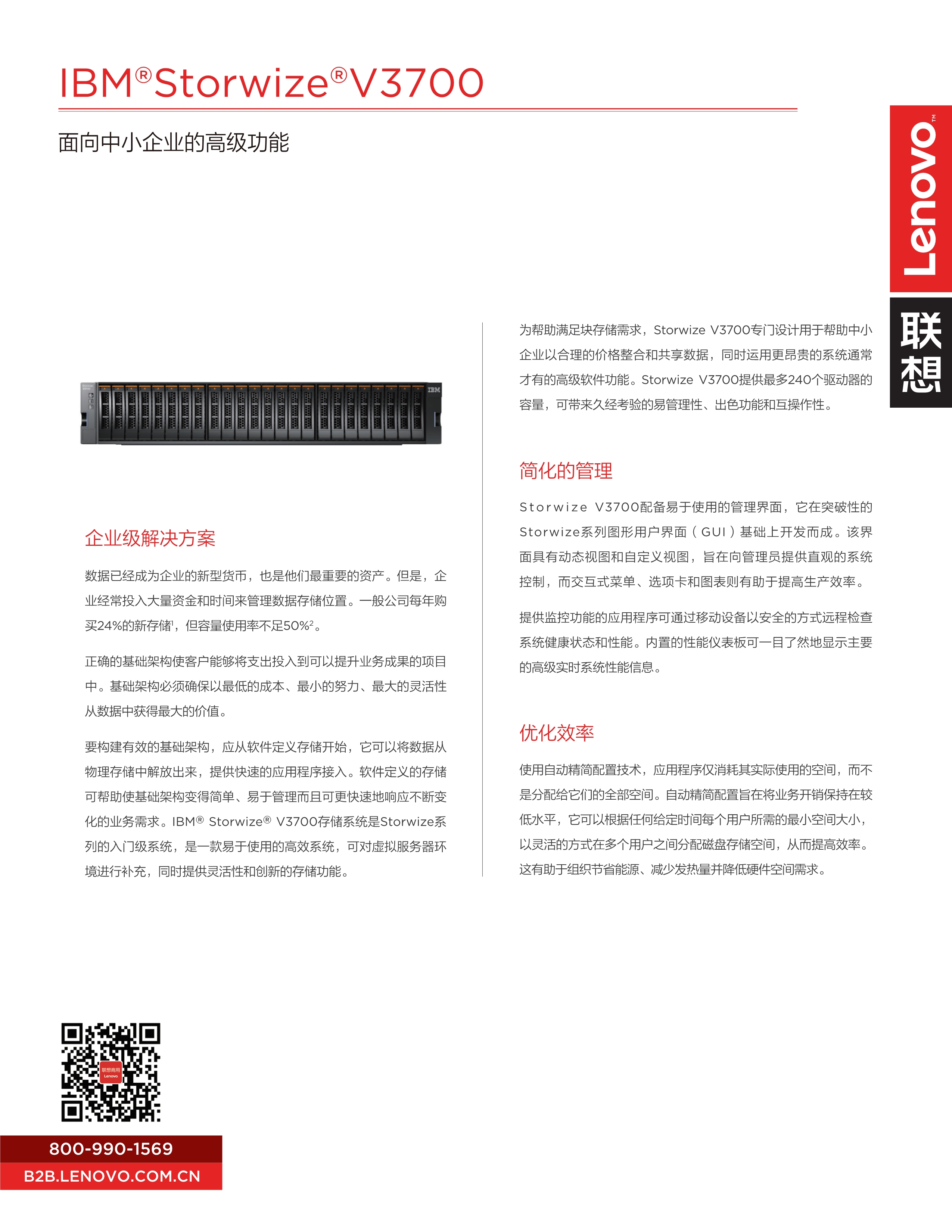 IBM®Storwize®V3700

面向中小企业的高级功能

Lenovo™

联想

IBM

企业级解决方案

数据已经成为企业的新型货币，也是他们最重要的资产。但是，企业经常投入大量资金和时间来管理数据存储位置。一般公司每年购买24%的新存储¹，但容量使用率不足50%²。

正确的基础架构使客户能够将支出投入到可以提升业务成果的项目中。基础架构必须确保以最低的成本、最小的努力、最大的灵活性从数据中获得最大的价值。

要构建有效的基础架构，应从软件定义存储开始，它可以将数据从物理存储中解放出来，提供快速的应用程序接入。软件定义的存储可帮助使基础架构变得简单、易于管理而且可更快速地响应不断变化的业务需求。IBM® Storwize® V3700存储系统是Storwize系列的入门级系统，是一款易于使用的高效系统，可对虚拟服务器环境进行补充，同时提供灵活性和创新的存储功能。

为帮助满足块存储需求，Storwize V3700专门设计用于帮助中小企业以合理的价格整合和共享数据，同时运用更昂贵的系统通常才有的高级软件功能。Storwize V3700提供最多240个驱动器的容量，可带来久经考验的易管理性、出色功能和互操作性。

简化的管理

Storwize V3700配备易于使用的管理界面，它在突破性的Storwize系列图形用户界面（GUI）基础上开发而成。该界面具有动态视图和自定义视图，旨在向管理员提供直观的系统控制，而交互式菜单、选项卡和图表则有助于提高生产效率。

提供监控功能的应用程序可通过移动设备以安全的方式远程检查系统健康状态和性能。内置的性能仪表板可一目了然地显示主要的高级实时系统性能信息。

优化效率

使用自动精简配置技术，应用程序仅消耗其实际使用的空间，而不是分配给它们的全部空间。自动精简配置旨在将业务开销保持在较低水平，它可以根据任何给定时间每个用户所需的最小空间大小，以灵活的方式在多个用户之间分配磁盘存储空间，从而提高效率。这有助于组织节省能源、减少发热量并降低硬件空间需求。

联想商用
Lenovo

800-990-1569
B2B.LENOVO.COM.CN